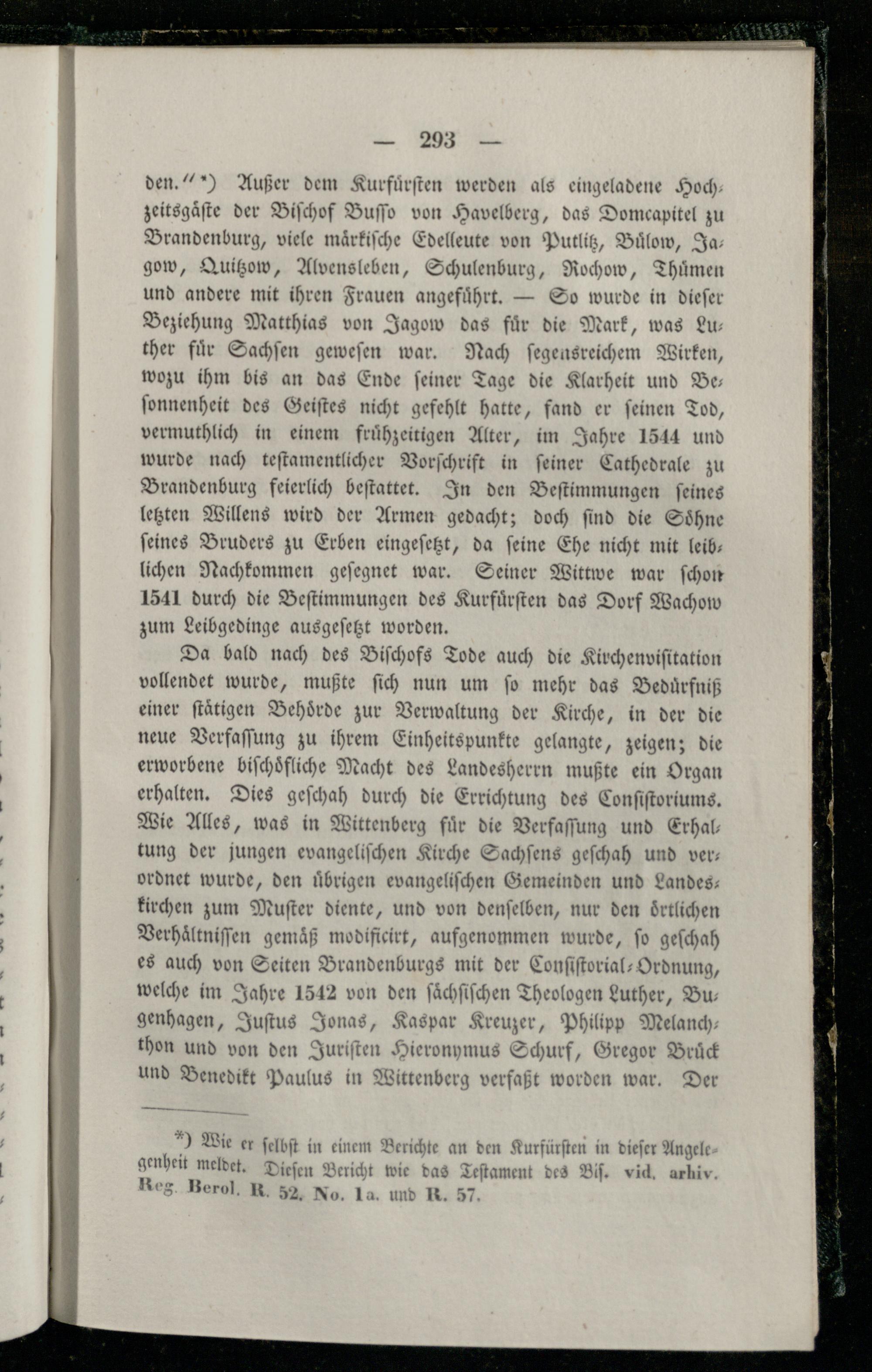 — 293 —

den.“*) Außer dem Kurfürsten werden als eingeladene Hochzeitsgäste der Bischof Busso von Havelberg, das Domcapitel zu Brandenburg, viele märkische Edelleute von Putlitz, Bülow, Jagow, Quitzow, Alvensleben, Schulenburg, Rochow, Thümen und andere mit ihren Frauen angeführt. — So wurde in dieser Beziehung Matthias von Jagow das für die Mark, was Luther für Sachsen gewesen war. Nach segensreichem Wirken, wozu ihm bis an das Ende seiner Tage die Klarheit und Besonnenheit des Geistes nicht gefehlt hatte, fand er seinen Tod, vermuthlich in einem frühzeitigen Alter, im Jahre 1544 und wurde nach testamentlicher Vorschrift in seiner Cathedrale zu Brandenburg feierlich bestattet. In den Bestimmungen seines letzten Willens wird der Armen gedacht; doch sind die Söhne seines Bruders zu Erben eingesetzt, da seine Ehe nicht mit leiblichen Nachkommen gesegnet war. Seiner Wittwe war schon 1541 durch die Bestimmungen des Kurfürsten das Dorf Wachow zum Leibgedinge ausgesetzt worden.

Da bald nach des Bischofs Tode auch die Kirchenvisitation vollendet wurde, mußte sich nun um so mehr das Bedürfniß einer stätigen Behörde zur Verwaltung der Kirche, in der die neue Verfassung zu ihrem Einheitspunkte gelangte, zeigen; die erworbene bischöfliche Macht des Landesherrn mußte ein Organ erhalten. Dies geschah durch die Errichtung des Consistoriums. Wie Alles, was in Wittenberg für die Verfassung und Erhaltung der jungen evangelischen Kirche Sachsens geschah und verordnet wurde, den übrigen evangelischen Gemeinden und Landeskirchen zum Muster diente, und von denselben, nur den örtlichen Verhältnissen gemäß modificirt, aufgenommen wurde, so geschah es auch von Seiten Brandenburgs mit der Consistorial-Ordnung, welche im Jahre 1542 von den sächsischen Theologen Luther, Bugenhagen, Justus Jonas, Kaspar Kreuzer, Philipp Melanchthon und von den Juristen Hieronymus Schurf, Gregor Brück und Benedikt Paulus in Wittenberg verfaßt worden war. Der

*) Wie er selbst in einem Berichte an den Kurfürsten in dieser Angelegenheit meldet. Diesen Bericht wie das Testament des Bis. vid. arhiv. Reg. Berol. R. 52. No. 1a. und R. 57.